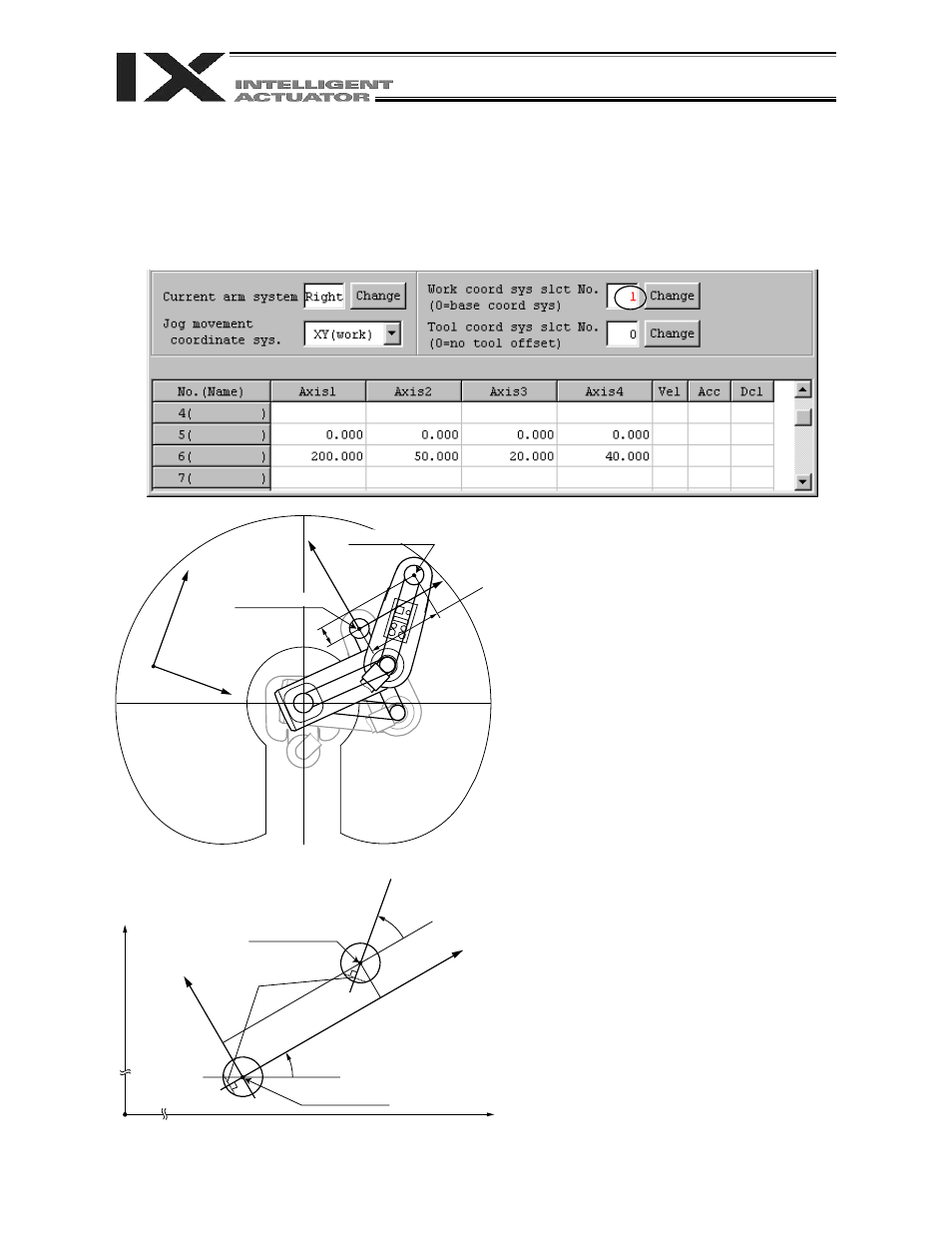 IX INTELLIGENT ACTUATOR

Current arm system Right Change
Jog movement coordinate sys. XY(work)
Work coord sys slct No. (0=base coord sys) 1 Change
Tool coord sys slct No. (0=no tool offset) 0 Change

| No.(Name) | Axis1 | Axis2 | Axis3 | Axis4 | Vel | Acc | Dcl |
|---|---|---|---|---|---|---|---|
| 4( ) | | | | | | | |
| 5( ) | 0.000 | 0.000 | 0.000 | 0.000 | | | |
| 6( ) | 200.000 | 50.000 | 20.000 | 40.000 | | | |
| 7( ) | | | | | | | |